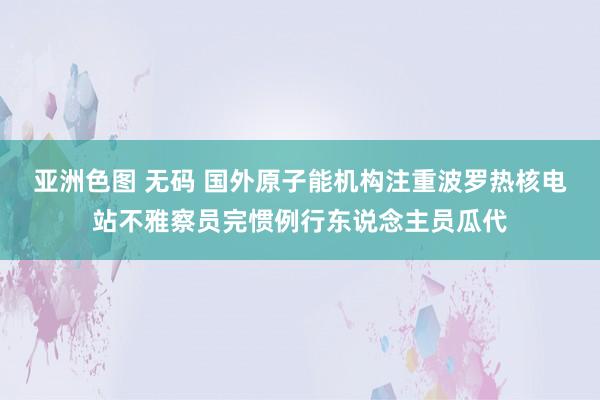 亚洲色图 无码 国外原子能机构注重波罗热核电站不雅察员完惯例行东说念主员瓜代